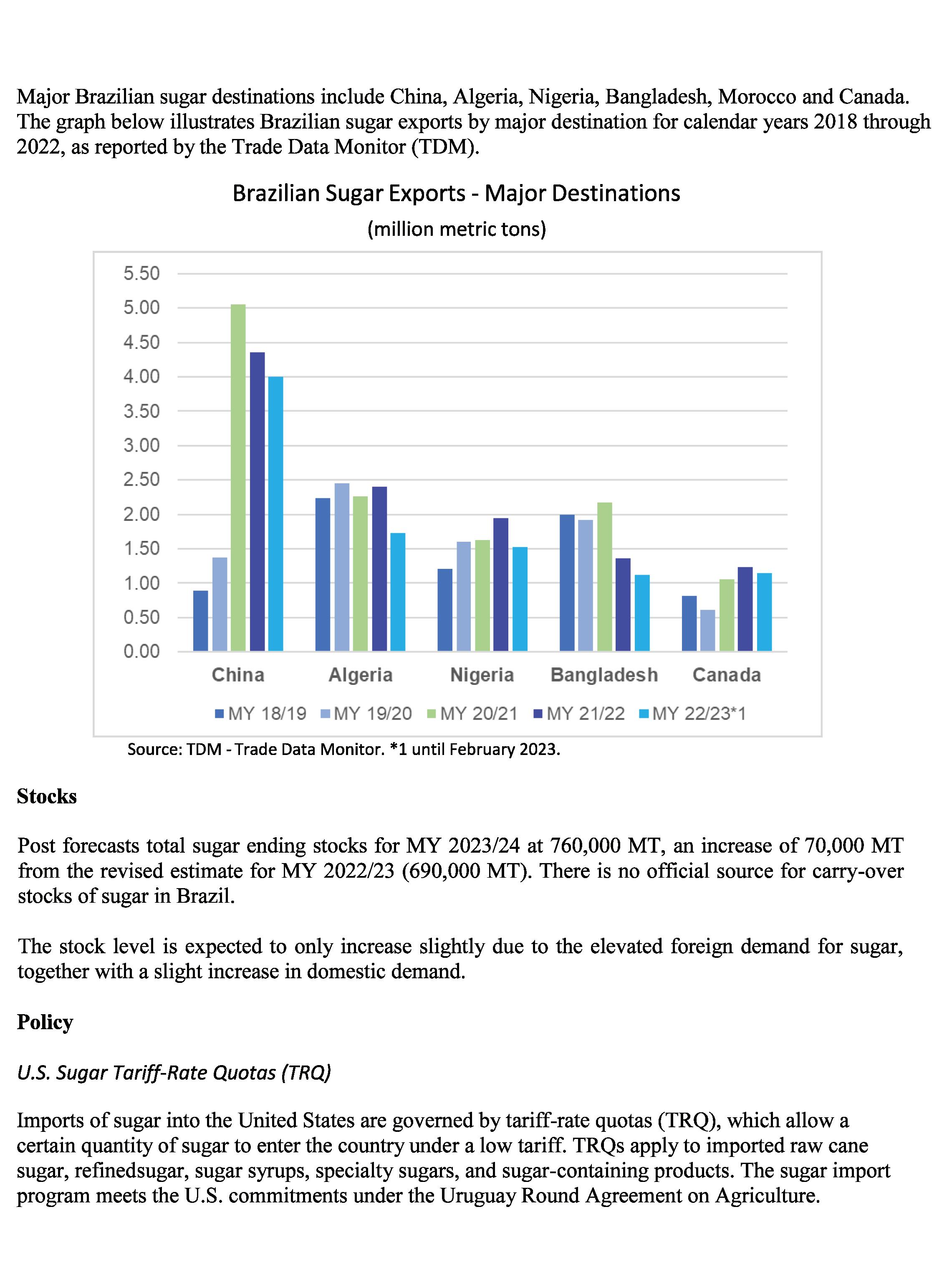 Major Brazilian sugar destinations include China, Algeria, Nigeria, Bangladesh, Morocco and Canada. The graph below illustrates Brazilian sugar exports by major destination for calendar years 2018 through 2022, as reported by the Trade Data Monitor (TDM).

Brazilian Sugar Exports - Major Destinations
(million metric tons)

5.50
5.00
4.50
4.00
3.50
3.00
2.50
2.00
1.50
1.00
0.50
0.00

China Algeria Nigeria Bangladesh Canada

MY 18/19 MY 19/20 MY 20/21 MY 21/22 MY 22/23*1

Source: TDM - Trade Data Monitor. *1 until February 2023.

Stocks

Post forecasts total sugar ending stocks for MY 2023/24 at 760,000 MT, an increase of 70,000 MT from the revised estimate for MY 2022/23 (690,000 MT). There is no official source for carry-over stocks of sugar in Brazil.

The stock level is expected to only increase slightly due to the elevated foreign demand for sugar, together with a slight increase in domestic demand.

Policy

U.S. Sugar Tariff-Rate Quotas (TRQ)

Imports of sugar into the United States are governed by tariff-rate quotas (TRQ), which allow a certain quantity of sugar to enter the country under a low tariff. TRQs apply to imported raw cane sugar, refinedsugar, sugar syrups, specialty sugars, and sugar-containing products. The sugar import program meets the U.S. commitments under the Uruguay Round Agreement on Agriculture.